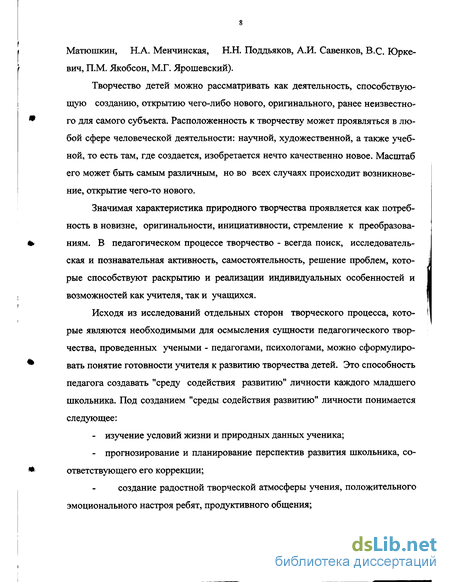 8

Матюшкин, Н.А. Менчинская, Н.Н. Поддьяков, А.И. Савенков, В.С. Юркевич, П.М. Якобсон, М.Г. Ярошевский).

Творчество детей можно рассматривать как деятельность, способствующую созданию, открытию чего-либо нового, оригинального, ранее неизвестного для самого субъекта. Расположенность к творчеству может проявляться в любой сфере человеческой деятельности: научной, художественной, а также учебной, то есть там, где создается, изобретается нечто качественно новое. Масштаб его может быть самым различным, но во всех случаях происходит возникновение, открытие чего-то нового.

Значимая характеристика природного творчества проявляется как потребность в новизне, оригинальности, инициативности, стремление к преобразованиям. В педагогическом процессе творчество - всегда поиск, исследовательская и познавательная активность, самостоятельность, решение проблем, которые способствуют раскрытию и реализации индивидуальных особенностей и возможностей как учителя, так и учащихся.

Исходя из исследований отдельных сторон творческого процесса, которые являются необходимыми для осмысления сущности педагогического творчества, проведенных учеными - педагогами, психологами, можно сформулировать понятие готовности учителя к развитию творчества детей. Это способность педагога создавать "среду содействия развитию" личности каждого младшего школьника. Под созданием "среды содействия развитию" личности понимается следующее:

- изучение условий жизни и природных данных ученика;

- прогнозирование и планирование перспектив развития школьника, соответствующего его коррекции;

- создание радостной творческой атмосферы учения, положительного эмоционального настроя ребят, продуктивного общения;

dsLib.net
библиотека диссертаций